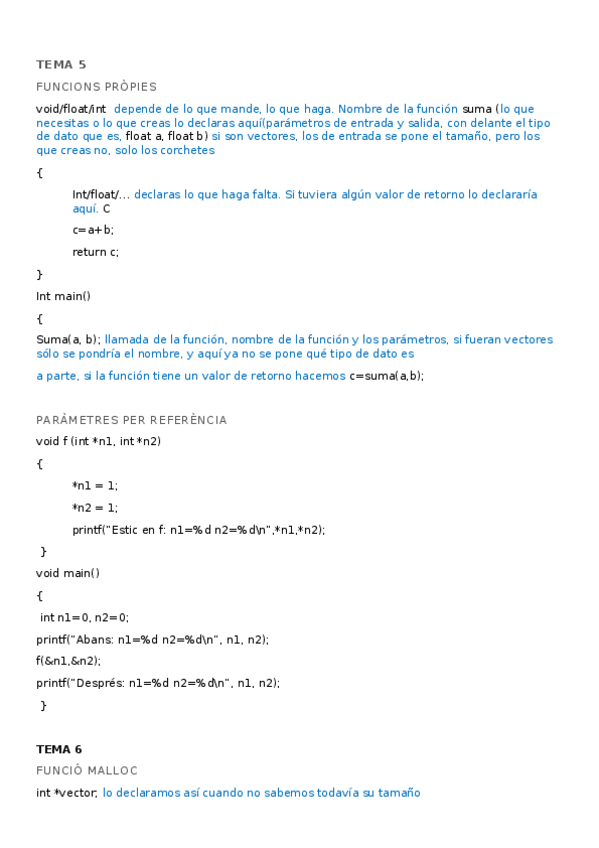 TEMA 5

FUNCIONS PRÒPIES

void/float/int depende de lo que mande, lo que haga. Nombre de la función suma (lo que necesitas o lo que creas lo declaras aquí(parámetros de entrada y salida, con delante el tipo de dato que es, float a, float b) si son vectores, los de entrada se pone el tamaño, pero los que creas no, solo los corchetes

{

Int/float/... declaras lo que haga falta. Si tuviera algún valor de retorno lo declararía aquí. C

c=a+b;

return c;

}

Int main()

{

Suma(a, b); llamada de la función, nombre de la función y los parámetros, si fueran vectores sólo se pondría el nombre, y aquí ya no se pone qué tipo de dato es

a parte, si la función tiene un valor de retorno hacemos c=suma(a,b);

PARÀMETRES PER REFERÈNCIA

void f (int *n1, int *n2)

{

*n1 = 1;

*n2 = 1;

printf("Estic en f: n1=%d n2=%d\n",*n1,*n2);

}

void main()

{

int n1=0, n2=0;

printf("Abans: n1=%d n2=%d\n", n1, n2);

f(&n1,&n2);

printf("Després: n1=%d n2=%d\n", n1, n2);

}

TEMA 6

FUNCIÓ MALLOC

int *vector; lo declaramos así cuando no sabemos todavía su tamaño